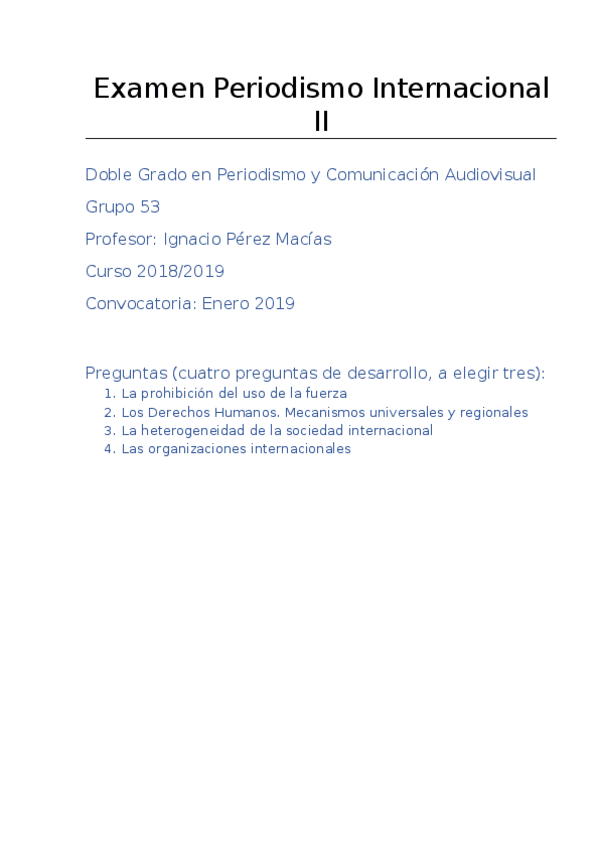 Examen Periodismo Internacional II

Doble Grado en Periodismo y Comunicación Audiovisual

Grupo 53

Profesor: Ignacio Pérez Macías

Curso 2018/2019

Convocatoria: Enero 2019

Preguntas (cuatro preguntas de desarrollo, a elegir tres):
1. La prohibición del uso de la fuerza
2. Los Derechos Humanos. Mecanismos universales y regionales
3. La heterogeneidad de la sociedad internacional
4. Las organizaciones internacionales